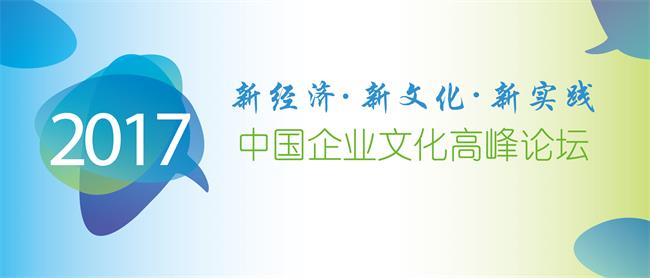 2017

新经济·新文化·新实践

中国企业文化高峰论坛